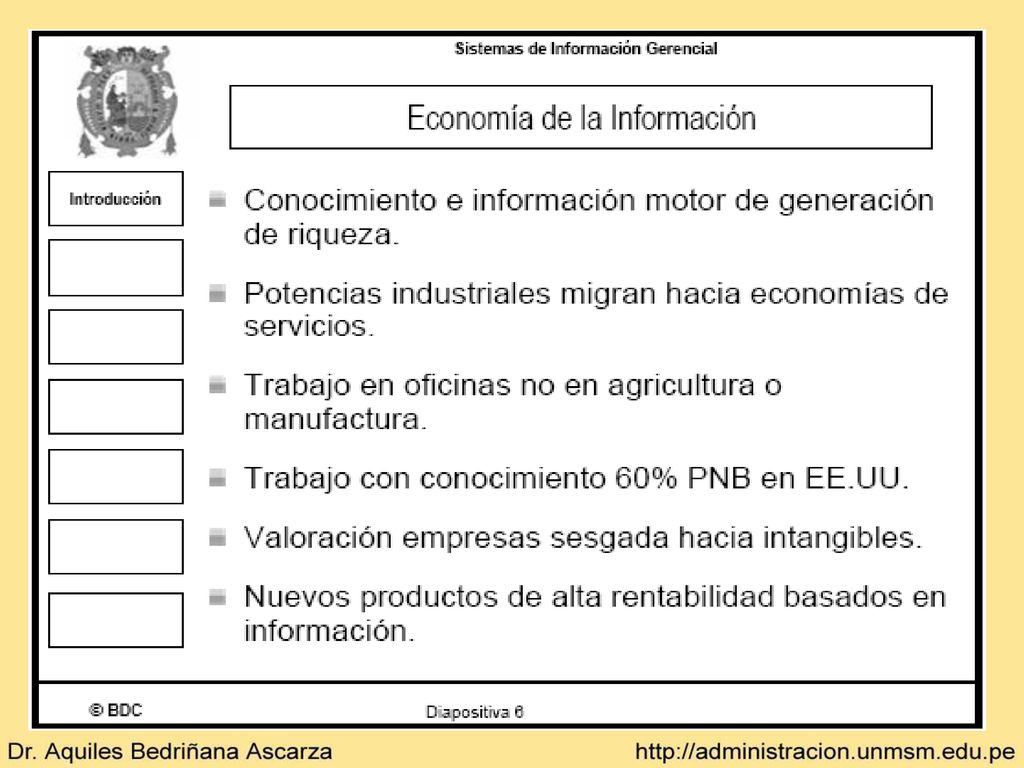 Sistemas de Información Gerencial

Economía de la Información

Introducción

Conocimiento e información motor de generación de riqueza.

Potencias industriales migran hacia economías de servicios.

Trabajo en oficinas no en agricultura o manufactura.

Trabajo con conocimiento 60% PNB en EE.UU.

Valoración empresas sesgada hacia intangibles.

Nuevos productos de alta rentabilidad basados en información.

© BDC

Diapositiva 6

Dr. Aquiles Bedriñana Ascarza

http://administracion.unmsm.edu.pe